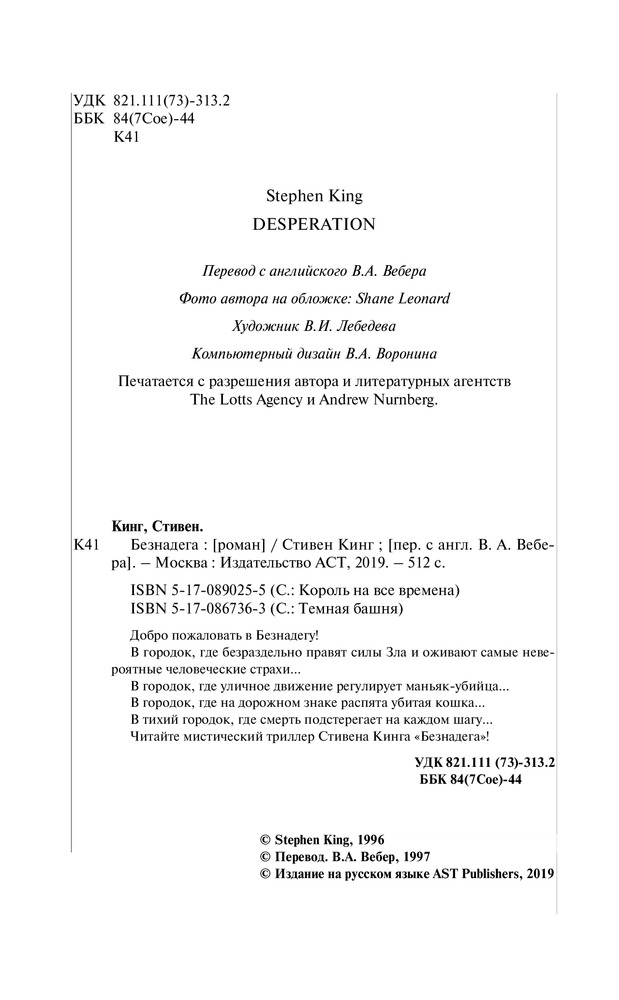 УДК 821.111(73)-313.2
ББК 84(7Сое)-44
К41

Stephen King

DESPERATION

Перевод с английского В.А. Вебера

Фото автора на обложке: Shane Leonard

Художник В.И. Лебедева

Компьютерный дизайн В.А. Воронина

Печатается с разрешения автора и литературных агентств The Lotts Agency и Andrew Nurnberg.

Кинг, Стивен.

К41 Безнадега : [роман] / Стивен Кинг ; [пер. с англ. В. А. Вебера]. – Москва : Издательство АСТ, 2019. – 512 с.

ISBN 5-17-089025-5 (С.: Король на все времена)
ISBN 5-17-086736-3 (С.: Темная башня)

Добро пожаловать в Безнадегу!

В городок, где безраздельно правят силы Зла и оживают самые невероятные человеческие страхи...

В городок, где уличное движение регулирует маньяк-убийца...

В городок, где на дорожном знаке распята убитая кошка...

В тихий городок, где смерть подстерегает на каждом шагу...

Читайте мистический триллер Стивена Кинга «Безнадега»!

УДК 821.111 (73)-313.2
ББК 84(7Сое)-44

© Stephen King, 1996
© Перевод. В.А. Вебер, 1997
© Издание на русском языке AST Publishers, 2019